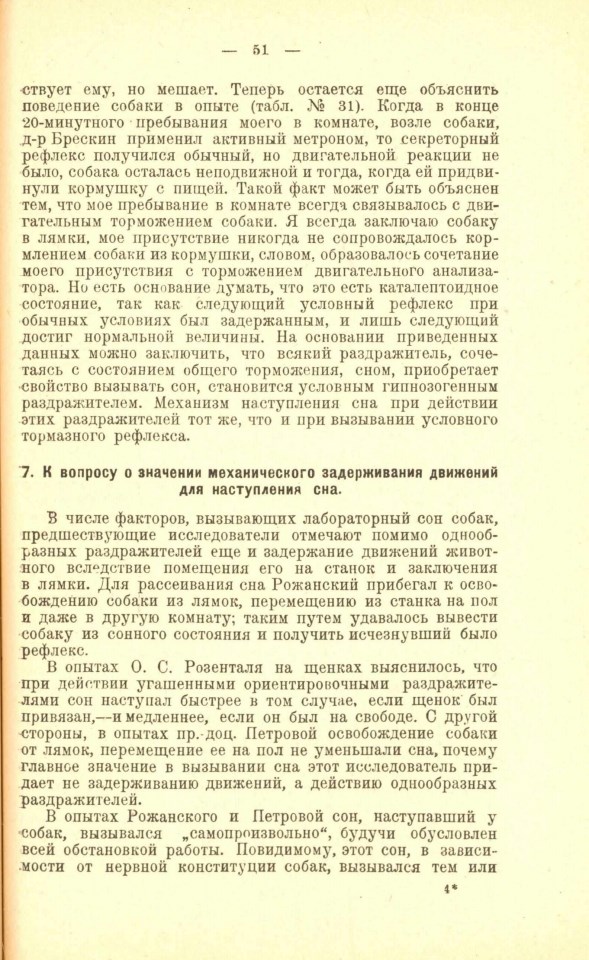 — 51 —

ствует ему, но мешает. Теперь остается еще объяснить поведение собаки в опыте (табл. № 31). Когда в конце 20-минутного пребывания моего в комнате, возле собаки, д-р Брескин применил активный метроном, то секреторный рефлекс получился обычный, но двигательной реакции не было, собака осталась неподвижной и тогда, когда ей придвинули кормушку с пищей. Такой факт может быть объяснен тем, что мое пребывание в комнате всегда связывалось с двигательным торможением собаки. Я всегда заключаю собаку в лямки, мое присутствие никогда не сопровождалось кормлением собаки из кормушки, словом, образовалось сочетание моего присутствия с торможением двигательного анализатора. Но есть основание думать, что это есть каталептоидное состояние, так как следующий условный рефлекс при обычных условиях был задержанным, и лишь следующий достиг нормальной величины. На основании приведенных данных можно заключить, что всякий раздражитель, сочетаясь с состоянием общего торможения, сном, приобретает свойство вызывать сон, становится условным гипнозогенным раздражителем. Механизм наступления сна при действии этих раздражителей тот же, что и при вызывании условного тормазного рефлекса.

7. К вопросу о значении механического задерживания движений для наступления сна.

В числе факторов, вызывающих лабораторный сон собак, предшествующие исследователи отмечают помимо однообразных раздражителей еще и задержание движений животного вследствие помещения его на станок и заключения в лямки. Для рассеивания сна Рожанский прибегал к освобождению собаки из лямок, перемещению из станка на пол и даже в другую комнату; таким путем удавалось вывести собаку из сонного состояния и получить исчезнувший было рефлекс.

В опытах О. С. Розенталя на щенках выяснилось, что при действии угашенными ориентировочными раздражителями сон наступал быстрее в том случае, если щенок был привязан,—и медленнее, если он был на свободе. С другой стороны, в опытах пр.-доц. Петровой освобождение собаки от лямок, перемещение ее на пол не уменьшали сна, почему главное значение в вызывании сна этот исследователь придает не задерживанию движений, а действию однообразных раздражителей.

В опытах Рожанского и Петровой сон, наступавший у собак, вызывался „самопроизвольно“, будучи обусловлен всей обстановкой работы. Повидимому, этот сон, в зависимости от нервной конституции собак, вызывался тем или

4*